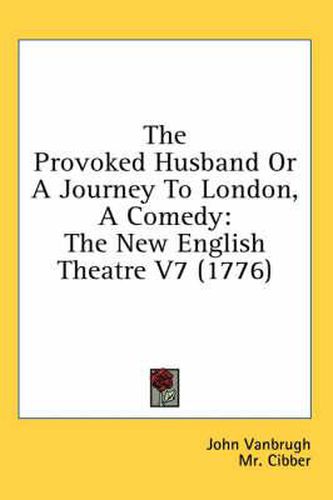 The Provoked Husband Or A Journey To London, A Comedy: The New English Theatre V7 (1776)

John Vanbrugh
Mr. Cibber